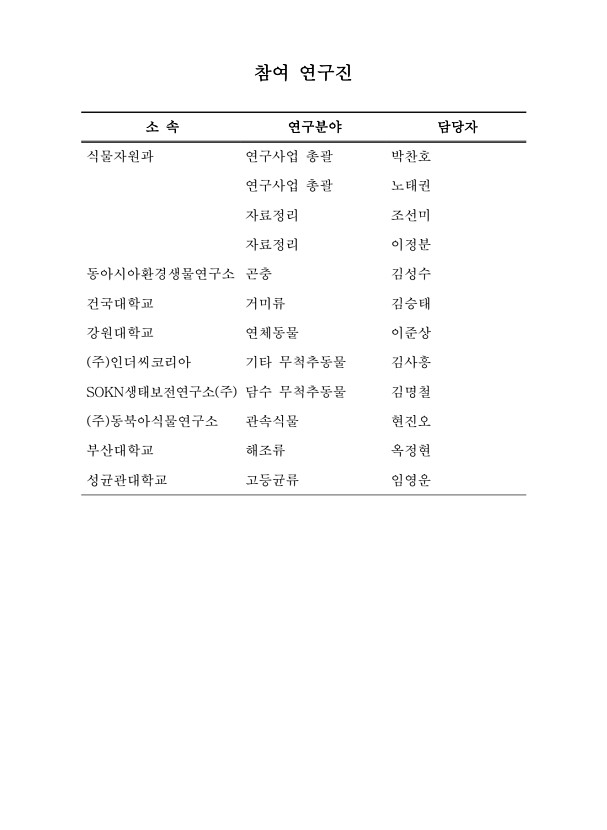 참여 연구진

| 소 속 | 연구분야 | 담당자 |
|---|---|---|
| 식물자원과 | 연구사업 총괄 | 박찬호 |
| | 연구사업 총괄 | 노태권 |
| | 자료정리 | 조선미 |
| | 자료정리 | 이정분 |
| 동아시아환경생물연구소 | 곤충 | 김성수 |
| 건국대학교 | 거미류 | 김승태 |
| 강원대학교 | 연체동물 | 이준상 |
| (주)인더씨코리아 | 기타 무척추동물 | 김사흥 |
| SOKN생태보전연구소(주) | 담수 무척추동물 | 김명철 |
| (주)동북아식물연구소 | 관속식물 | 현진오 |
| 부산대학교 | 해조류 | 옥정현 |
| 성균관대학교 | 고등균류 | 임영운 |